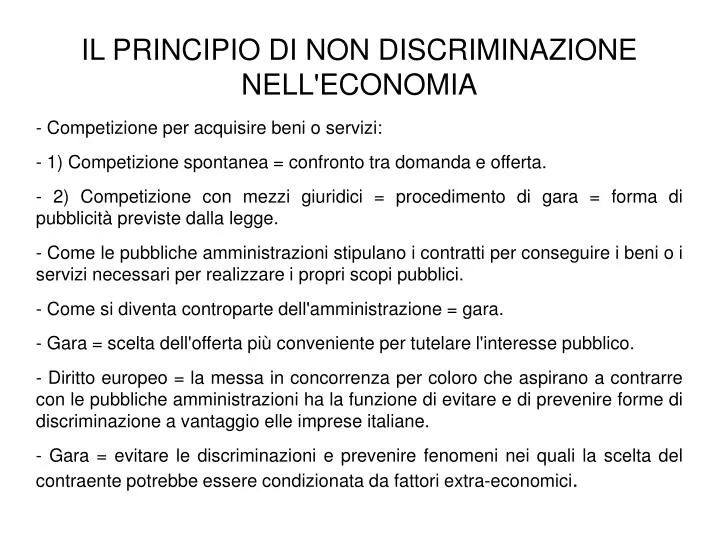 IL PRINCIPIO DI NON DISCRIMINAZIONE NELL'ECONOMIA

- Competizione per acquisire beni o servizi:

- 1) Competizione spontanea = confronto tra domanda e offerta.

- 2) Competizione con mezzi giuridici = procedimento di gara = forma di pubblicità previste dalla legge.

- Come le pubbliche amministrazioni stipulano i contratti per conseguire i beni o i servizi necessari per realizzare i propri scopi pubblici.

- Come si diventa controparte dell'amministrazione = gara.

- Gara = scelta dell'offerta più conveniente per tutelare l'interesse pubblico.

- Diritto europeo = la messa in concorrenza per coloro che aspirano a contrarre con le pubbliche amministrazioni ha la funzione di evitare e di prevenire forme di discriminazione a vantaggio elle imprese italiane.

- Gara = evitare le discriminazioni e prevenire fenomeni nei quali la scelta del contraente potrebbe essere condizionata da fattori extra-economici.